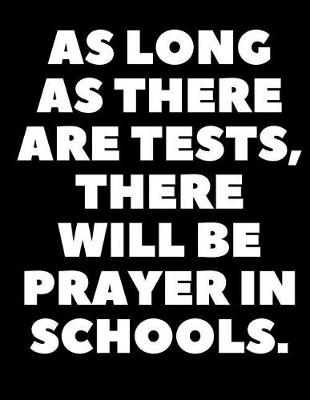 AS LONG AS THERE ARE TESTS, THERE WILL BE PRAYER IN SCHOOLS.